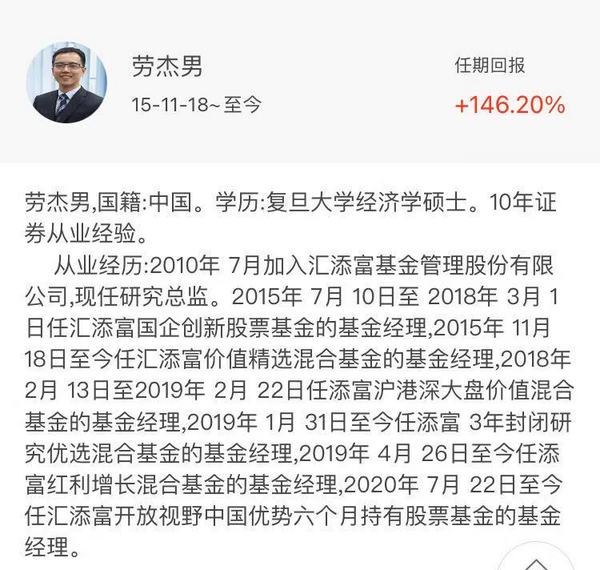 劳杰男

15-11-18~至今

任期回报

+146.20%

劳杰男,国籍:中国。学历:复旦大学经济学硕士。10年证券从业经验。

从业经历:2010年 7月加入汇添富基金管理股份有限公司,现任研究总监。2015年 7月 10日至 2018年 3月 1日任汇添富国企创新股票基金的基金经理,2015年 11月 18日至今任汇添富价值精选混合基金的基金经理,2018年 2月 13日至2019年 2月 22日任添富沪港深大盘价值混合基金的基金经理,2019年 1月 31日至今任添富 3年封闭研究优选混合基金的基金经理,2019年 4月 26日至今任添富红利增长混合基金的基金经理,2020年 7月 22日至今任汇添富开放视野中国优势六个月持有股票基金的基金经理。